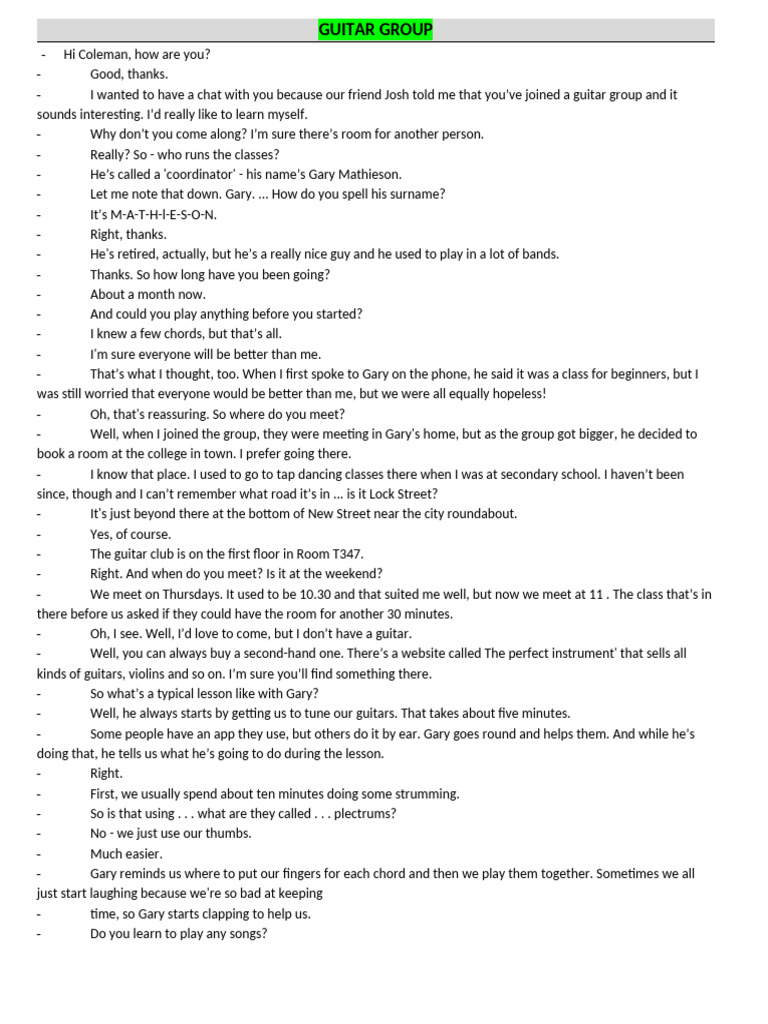 GUITAR GROUP

- Hi Coleman, how are you?
- Good, thanks.
- I wanted to have a chat with you because our friend Josh told me that you've joined a guitar group and it sounds interesting. I'd really like to learn myself.
- Why don't you come along? I'm sure there's room for another person.
- Really? So - who runs the classes?
- He's called a 'coordinator' - his name's Gary Mathieson.
- Let me note that down. Gary. ... How do you spell his surname?
- It's M-A-T-H-I-E-S-O-N.
- Right, thanks.
- He's retired, actually, but he's a really nice guy and he used to play in a lot of bands.
- Thanks. So how long have you been going?
- About a month now.
- And could you play anything before you started?
- I knew a few chords, but that's all.
- I'm sure everyone will be better than me.
- That's what I thought, too. When I first spoke to Gary on the phone, he said it was a class for beginners, but I was still worried that everyone would be better than me, but we were all equally hopeless!
- Oh, that's reassuring. So where do you meet?
- Well, when I joined the group, they were meeting in Gary's home, but as the group got bigger, he decided to book a room at the college in town. I prefer going there.
- I know that place. I used to go to tap dancing classes there when I was at secondary school. I haven't been since, though and I can't remember what road it's in ... is it Lock Street?
- It's just beyond there at the bottom of New Street near the city roundabout.
- Yes, of course.
- The guitar club is on the first floor in Room T347.
- Right. And when do you meet? Is it at the weekend?
- We meet on Thursdays. It used to be 10.30 and that suited me well, but now we meet at 11 . The class that's in there before us asked if they could have the room for another 30 minutes.
- Oh, I see. Well, I'd love to come, but I don't have a guitar.
- Well, you can always buy a second-hand one. There's a website called The perfect instrument' that sells all kinds of guitars, violins and so on. I'm sure you'll find something there.
- So what's a typical lesson like with Gary?
- Well, he always starts by getting us to tune our guitars. That takes about five minutes.
- Some people have an app they use, but others do it by ear. Gary goes round and helps them. And while he's doing that, he tells us what he's going to do during the lesson.
- Right.
- First, we usually spend about ten minutes doing some strumming.
- So is that using . . . what are they called . . . plectrums?
- No - we just use our thumbs.
- Much easier.
- Gary reminds us where to put our fingers for each chord and then we play them together. Sometimes we all just start laughing because we're so bad at keeping
- time, so Gary starts clapping to help us.
- Do you learn to play any songs?